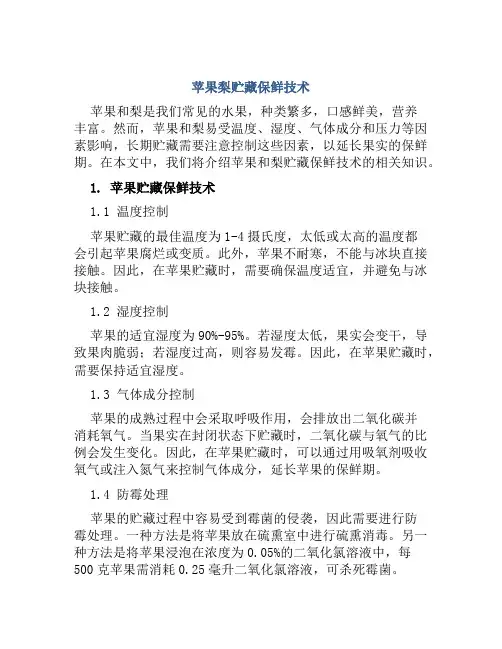 苹果梨贮藏保鲜技术

苹果和梨是我们常见的水果，种类繁多，口感鲜美，营养丰富。然而，苹果和梨易受温度、湿度、气体成分和压力等因素影响，长期贮藏需要注意控制这些因素，以延长果实的保鲜期。在本文中，我们将介绍苹果和梨贮藏保鲜技术的相关知识。

1. 苹果贮藏保鲜技术

1.1 温度控制

苹果贮藏的最佳温度为1-4摄氏度，太低或太高的温度都会引起苹果腐烂或变质。此外，苹果不耐寒，不能与冰块直接接触。因此，在苹果贮藏时，需要确保温度适宜，并避免与冰块接触。

1.2 湿度控制

苹果的适宜湿度为90%-95%。若湿度太低，果实会变干，导致果肉脆弱；若湿度过高，则容易发霉。因此，在苹果贮藏时，需要保持适宜湿度。

1.3 气体成分控制

苹果的成熟过程中会采取呼吸作用，会排放出二氧化碳并消耗氧气。当果实在封闭状态下贮藏时，二氧化碳与氧气的比例会发生变化。因此，在苹果贮藏时，可以通过用吸氧剂吸收氧气或注入氮气来控制气体成分，延长苹果的保鲜期。

1.4 防霉处理

苹果的贮藏过程中容易受到霉菌的侵袭，因此需要进行防霉处理。一种方法是将苹果放在硫熏室中进行硫熏消毒。另一种方法是将苹果浸泡在浓度为0.05%的二氧化氯溶液中，每500克苹果需消耗0.25毫升二氧化氯溶液，可杀死霉菌。